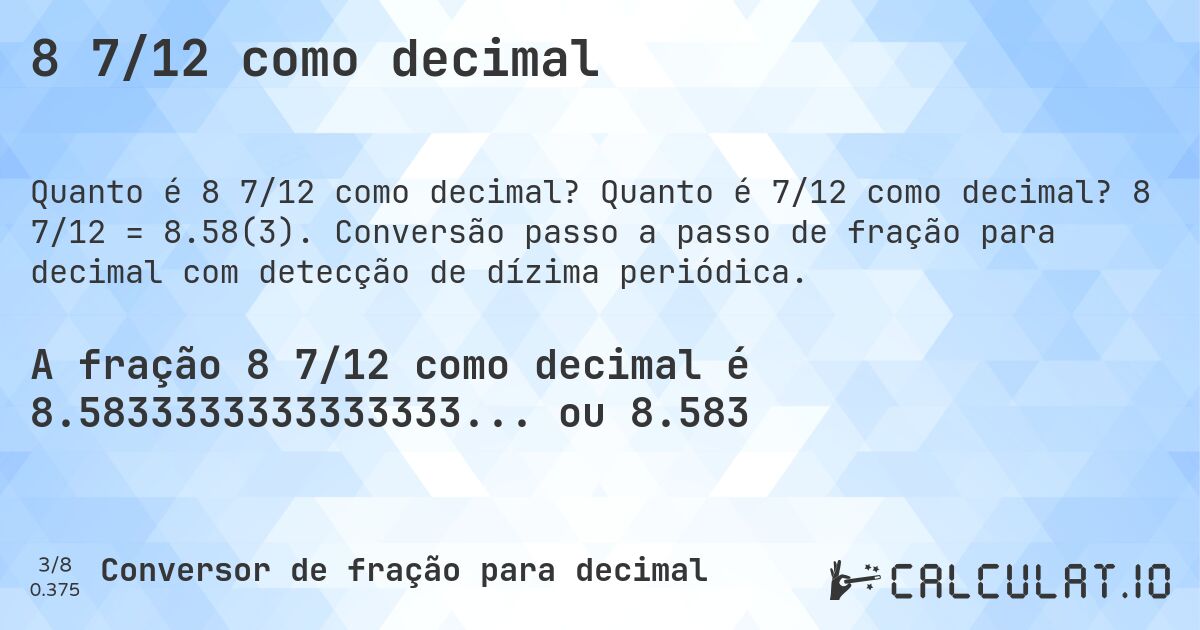 8 7/12 como decimal

Quanto é 8 7/12 como decimal? Quanto é 7/12 como decimal? 8 7/12 = 8.58(3). Conversão passo a passo de fração para decimal com detecção de dízima periódica.

A fração 8 7/12 como decimal é 8.5833333333333333... ou 8.583

3/8
0.375

Conversor de fração para decimal

CALCULAT.IO